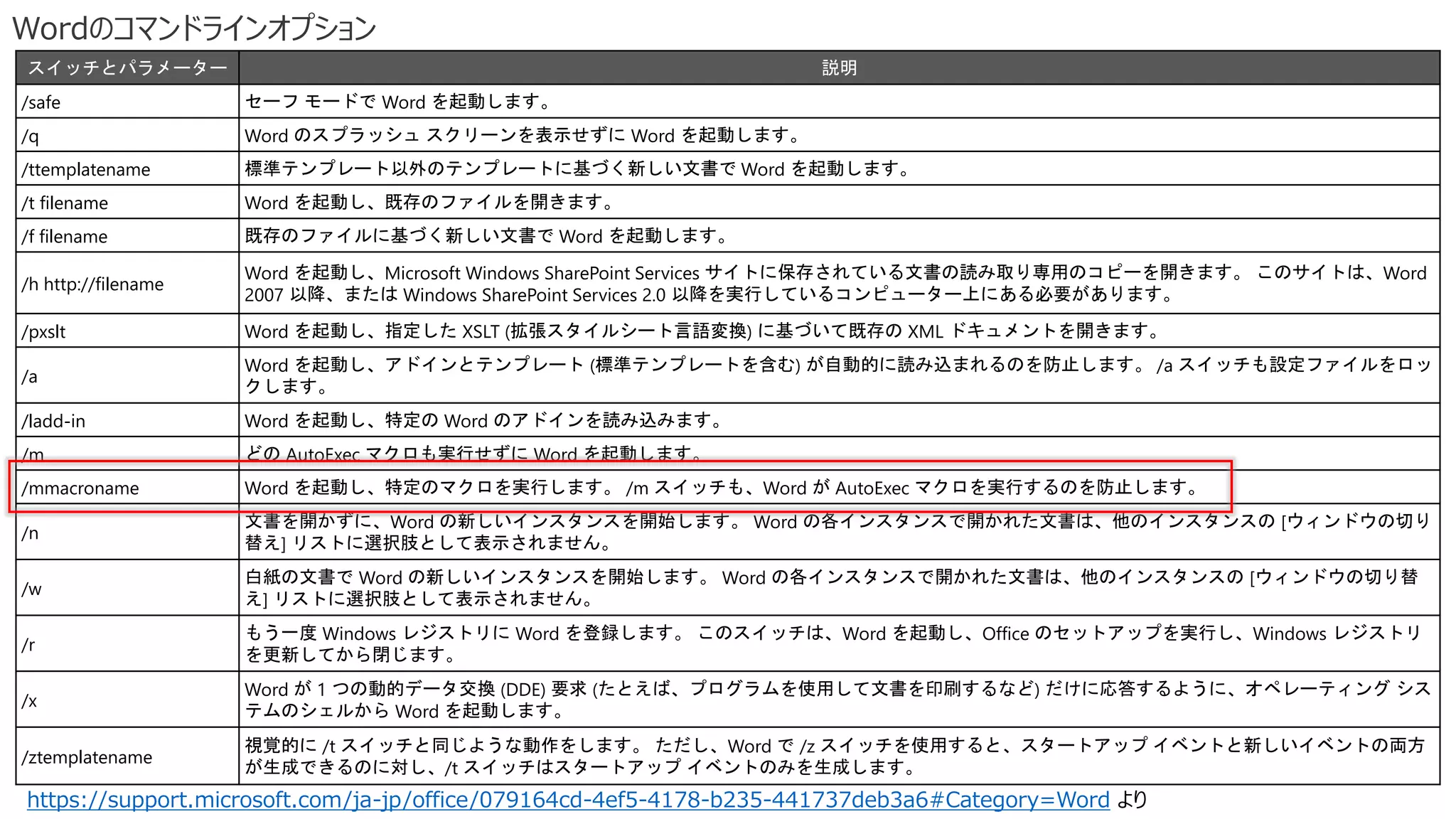 Wordのコマンドラインオプション

| スイッチとパラメーター | 説明 |
|---|---|
| /safe | セーフ モードで Word を起動します。 |
| /q | Word のスプラッシュ スクリーンを表示せずに Word を起動します。 |
| /ttemplatename | 標準テンプレート以外のテンプレートに基づく新しい文書で Word を起動します。 |
| /t filename | Word を起動し、既存のファイルを開きます。 |
| /f filename | 既存のファイルに基づく新しい文書で Word を起動します。 |
| /h http://filename | Word を起動し、Microsoft Windows SharePoint Services サイトに保存されている文書の読み取り専用のコピーを開きます。 このサイトは、Word 2007 以降、または Windows SharePoint Services 2.0 以降を実行しているコンピューター上にある必要があります。 |
| /pxslt | Word を起動し、指定した XSLT (拡張スタイルシート言語変換) に基づいて既存の XML ドキュメントを開きます。 |
| /a | Word を起動し、アドインとテンプレート (標準テンプレートを含む) が自動的に読み込まれるのを防止します。 /a スイッチも設定ファイルをロックします。 |
| /ladd-in | Word を起動し、特定の Word のアドインを読み込みます。 |
| /m | どの AutoExec マクロも実行せずに Word を起動します。 |
| /mmacroname | Word を起動し、特定のマクロを実行します。 /m スイッチも、Word が AutoExec マクロを実行するのを防止します。 |
| /n | 文書を開かずに、Word の新しいインスタンスを開始します。 Word の各インスタンスで開かれた文書は、他のインスタンスの [ウィンドウの切り替え] リストに選択肢として表示されません。 |
| /w | 白紙の文書で Word の新しいインスタンスを開始します。 Word の各インスタンスで開かれた文書は、他のインスタンスの [ウィンドウの切り替え] リストに選択肢として表示されません。 |
| /r | もう一度 Windows レジストリに Word を登録します。 このスイッチは、Word を起動し、Office のセットアップを実行し、Windows レジストリを更新してから閉じます。 |
| /x | Word が 1 つの動的データ交換 (DDE) 要求 (たとえば、プログラムを使用して文書を印刷するなど) だけに応答するように、オペレーティング システムのシェルから Word を起動します。 |
| /ztemplatename | 視覚的に /t スイッチと同じような動作をします。 ただし、Word で /z スイッチを使用すると、スタートアップ イベントと新しいイベントの両方が生成できるのに対し、/t スイッチはスタートアップ イベントのみを生成します。 |

https://support.microsoft.com/ja-jp/office/079164cd-4ef5-4178-b235-441737deb3a6#Category=Word より